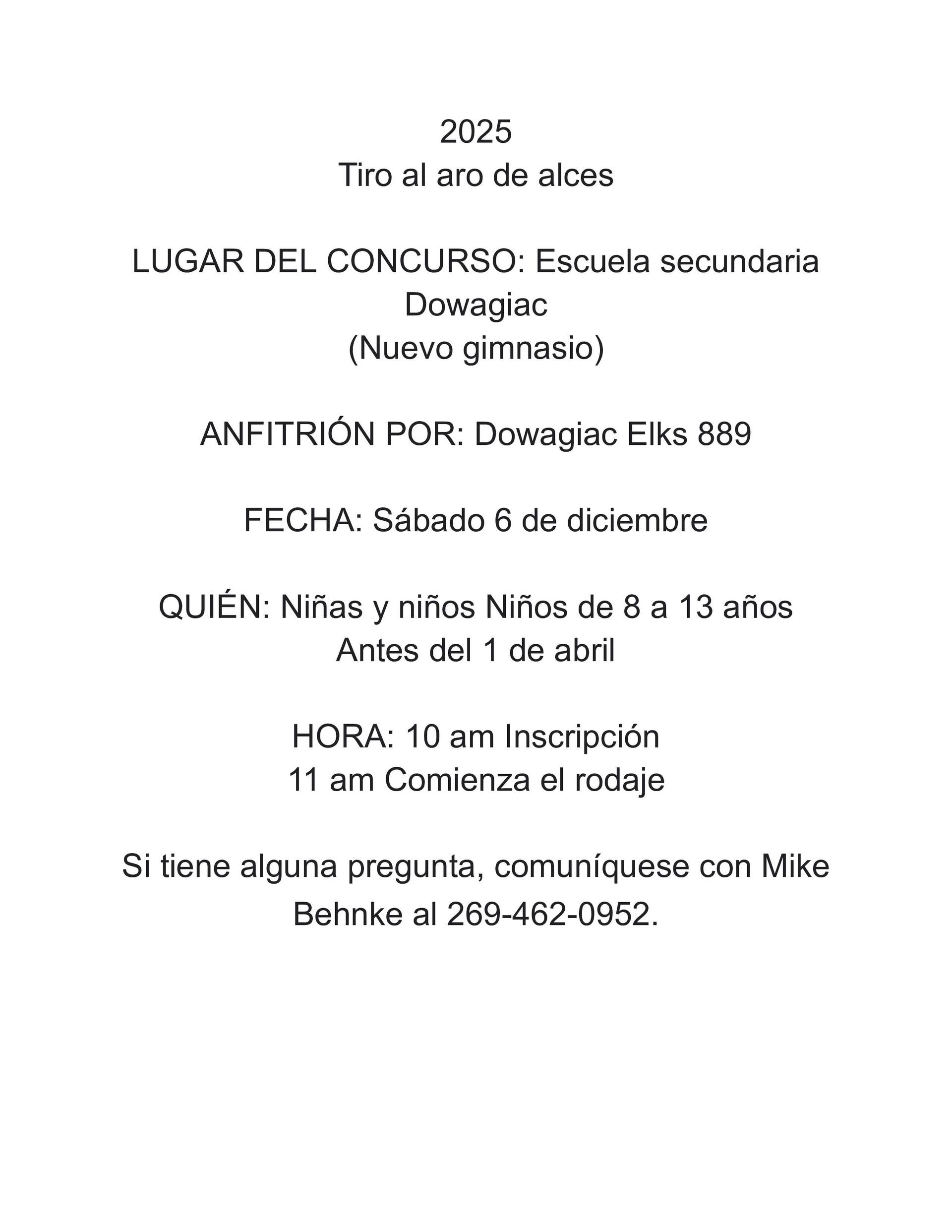 2025
Tiro al aro de alces

LUGAR DEL CONCURSO: Escuela secundaria Dowagiac
(Nuevo gimnasio)

ANFITRIÓN POR: Dowagiac Elks 889

FECHA: Sábado 6 de diciembre

QUIÉN: Niñas y niños Niños de 8 a 13 años
Antes del 1 de abril

HORA: 10 am Inscripción
11 am Comienza el rodaje

Si tiene alguna pregunta, comuníquese con Mike Behnke al 269-462-0952.